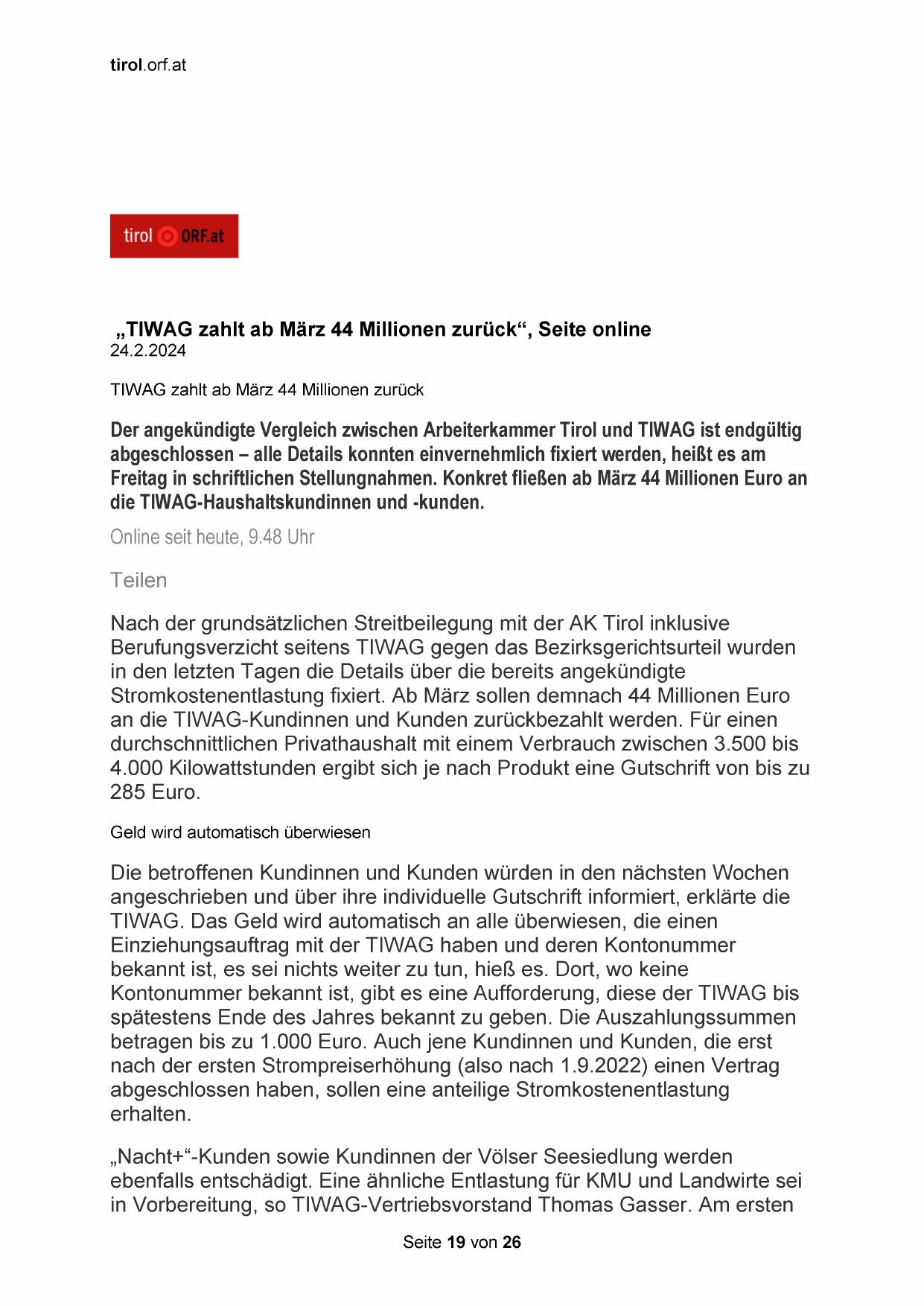 tirol.orf.at

tirol ORF.at

„TIWAG zahlt ab März 44 Millionen zurück“, Seite online
24.2.2024

TIWAG zahlt ab März 44 Millionen zurück

Der angekündigte Vergleich zwischen Arbeiterkammer Tirol und TIWAG ist endgültig abgeschlossen – alle Details konnten einvernehmlich fixiert werden, heißt es am Freitag in schriftlichen Stellungnahmen. Konkret fließen ab März 44 Millionen Euro an die TIWAG-Haushaltskundinnen und -kunden.

Online seit heute, 9.48 Uhr

Teilen

Nach der grundsätzlichen Streitbeilegung mit der AK Tirol inklusive Berufungsverzicht seitens TIWAG gegen das Bezirksgerichtsurteil wurden in den letzten Tagen die Details über die bereits angekündigte Stromkostenentlastung fixiert. Ab März sollen demnach 44 Millionen Euro an die TIWAG-Kundinnen und Kunden zurückbezahlt werden. Für einen durchschnittlichen Privathaushalt mit einem Verbrauch zwischen 3.500 bis 4.000 Kilowattstunden ergibt sich je nach Produkt eine Gutschrift von bis zu 285 Euro.

Geld wird automatisch überwiesen

Die betroffenen Kundinnen und Kunden würden in den nächsten Wochen angeschrieben und über ihre individuelle Gutschrift informiert, erklärte die TIWAG. Das Geld wird automatisch an alle überwiesen, die einen Einziehungsauftrag mit der TIWAG haben und deren Kontonummer bekannt ist, es sei nichts weiter zu tun, hieß es. Dort, wo keine Kontonummer bekannt ist, gibt es eine Aufforderung, diese der TIWAG bis spätestens Ende des Jahres bekannt zu geben. Die Auszahlungssummen betragen bis zu 1.000 Euro. Auch jene Kundinnen und Kunden, die erst nach der ersten Strompreiserhöhung (also nach 1.9.2022) einen Vertrag abgeschlossen haben, sollen eine anteilige Stromkostenentlastung erhalten.

„Nacht+“-Kunden sowie Kundinnen der Völser Seesiedlung werden ebenfalls entschädigt. Eine ähnliche Entlastung für KMU und Landwirte sei in Vorbereitung, so TIWAG-Vertriebsvorstand Thomas Gasser. Am ersten

Seite 19 von 26